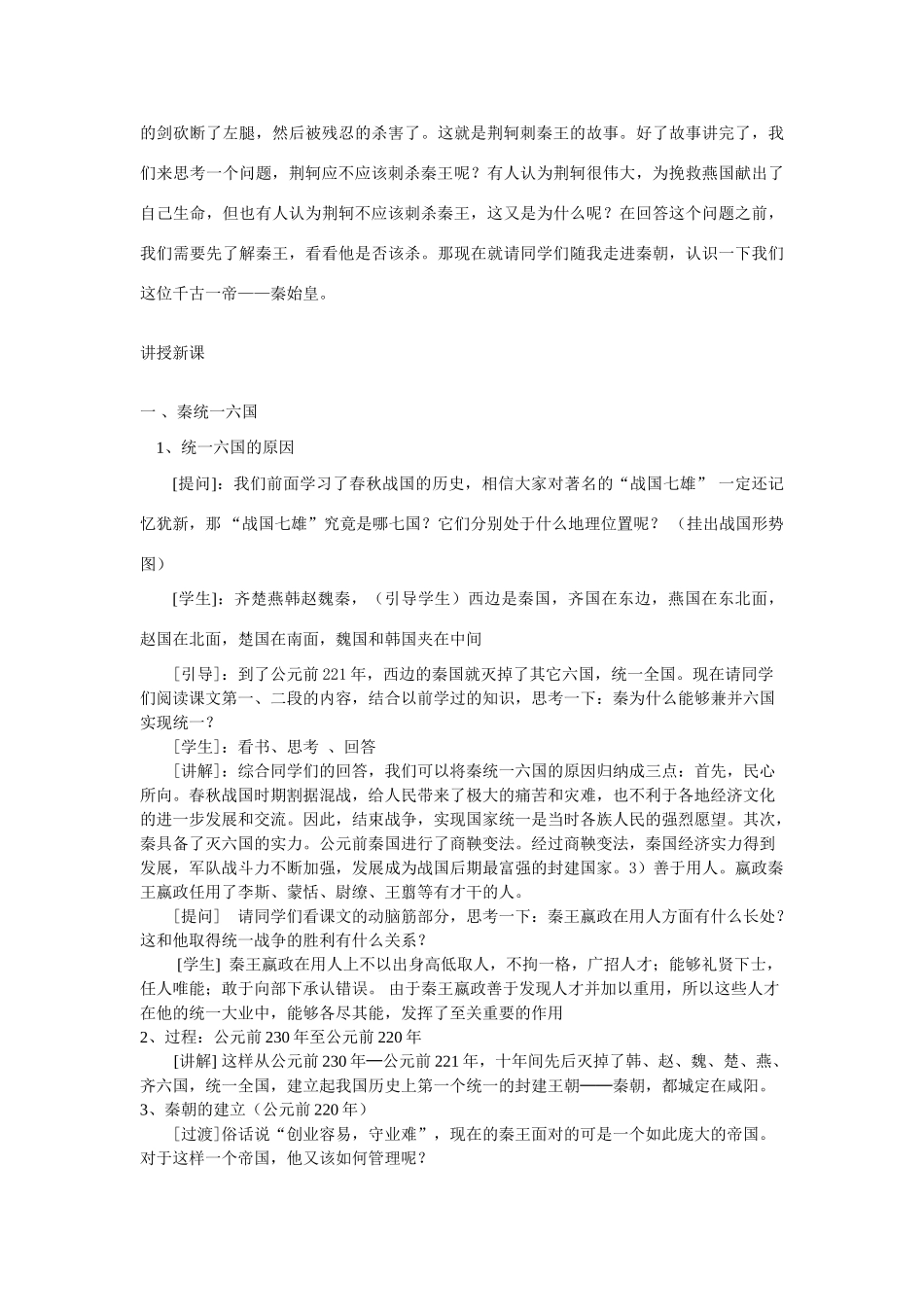 的剑砍断了左腿，然后被残忍的杀害了。这就是荆轲刺秦王的故事。好了故事讲完了，我们来思考一个问题，荆轲应不应该刺杀秦王呢？有人认为荆轲很伟大，为挽救燕国献出了自己生命，但也有人认为荆轲不应该刺杀秦王，这又是为什么呢？在回答这个问题之前，我们需要先了解秦王，看看他是否该杀。那现在就请同学们随我走进秦朝，认识一下我们这位千古一帝——秦始皇。

讲授新课

一 、秦统一六国

1、统一六国的原因

[提问]：我们前面学习了春秋战国的历史，相信大家对著名的“战国七雄” 一定还记忆犹新，那 “战国七雄”究竟是哪七国？它们分别处于什么地理位置呢？ （挂出战国形势图）

[学生]：齐楚燕韩赵魏秦，（引导学生）西边是秦国，齐国在东边，燕国在东北面，赵国在北面，楚国在南面，魏国和韩国夹在中间

［引导]：到了公元前 221 年，西边的秦国就灭掉了其它六国，统一全国。现在请同学们阅读课文第一、二段的内容，结合以前学过的知识，思考一下：秦为什么能够兼并六国实现统一？

［学生]：看书、思考 、回答

［讲解]：综合同学们的回答，我们可以将秦统一六国的原因归纳成三点：首先，民心所向。春秋战国时期割据混战，给人民带来了极大的痛苦和灾难，也不利于各地经济文化的进一步发展和交流。因此，结束战争，实现国家统一是当时各族人民的强烈愿望。其次，秦具备了灭六国的实力。公元前秦国进行了商鞅变法。经过商鞅变法，秦国经济实力得到发展，军队战斗力不断加强，发展成为战国后期最富强的封建国家。3）善于用人。嬴政秦王嬴政任用了李斯、蒙恬、尉缭、王翦等有才干的人。

［提问］ 请同学们看课文的动脑筋部分，思考一下：秦王嬴政在用人方面有什么长处？这和他取得统一战争的胜利有什么关系？

[学生] 秦王嬴政在用人上不以出身高低取人，不拘一格，广招人才；能够礼贤下士，任人唯能；敢于向部下承认错误。 由于秦王嬴政善于发现人才并加以重用，所以这些人才在他的统一大业中，能够各尽其能，发挥了至关重要的作用

2、过程：公元前 230 年至公元前 220 年

[讲解] 这样从公元前 230 年—公元前 221 年，十年间先后灭掉了韩、赵、魏、楚、燕、齐六国，统一全国，建立起我国历史上第一个统一的封建王朝——秦朝，都城定在咸阳。

3、秦朝的建立（公元前 220 年）

［过渡]俗话说“创业容易，守业难”，现在的秦王面对的可是一个如此庞大的帝国。对于这样一个帝国，他又该如何管理呢？